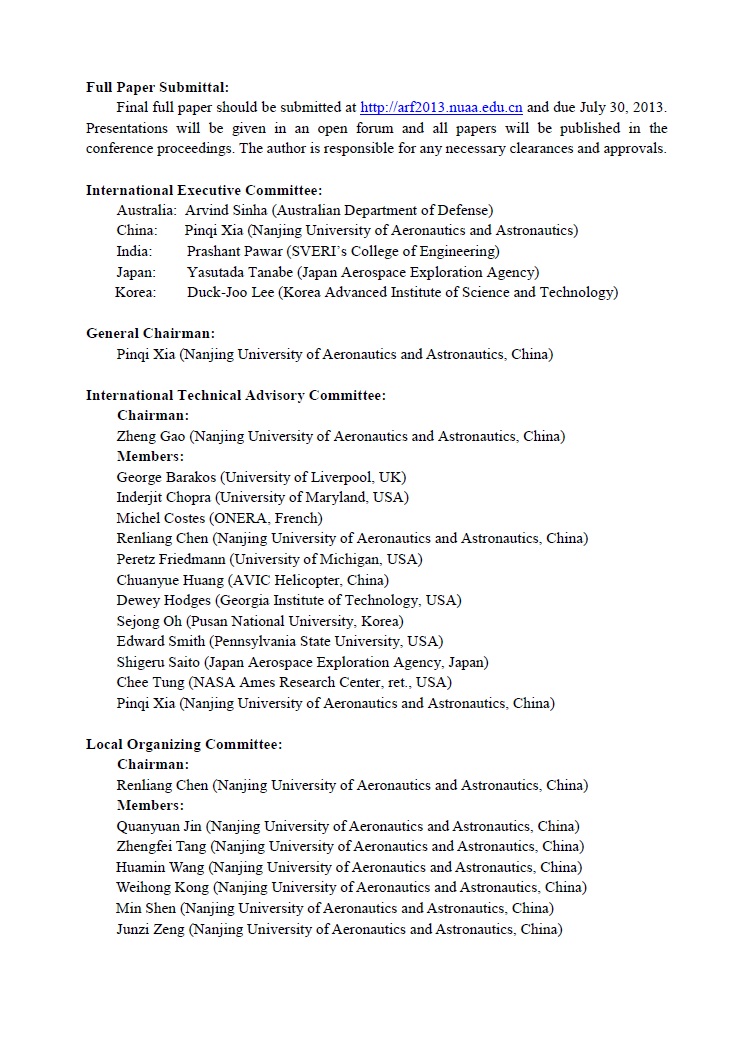 **Full Paper Submittal:**

Final full paper should be submitted at http://arf2013.nuaa.edu.cn and due July 30, 2013. Presentations will be given in an open forum and all papers will be published in the conference proceedings. The author is responsible for any necessary clearances and approvals.

**International Executive Committee:**

Australia: Arvind Sinha (Australian Department of Defense)
China: Pinqi Xia (Nanjing University of Aeronautics and Astronautics)
India: Prashant Pawar (SVERI's College of Engineering)
Japan: Yasutada Tanabe (Japan Aerospace Exploration Agency)
Korea: Duck-Joo Lee (Korea Advanced Institute of Science and Technology)

**General Chairman:**

Pinqi Xia (Nanjing University of Aeronautics and Astronautics, China)

**International Technical Advisory Committee:**

**Chairman:**
Zheng Gao (Nanjing University of Aeronautics and Astronautics, China)
**Members:**
George Barakos (University of Liverpool, UK)
Inderjit Chopra (University of Maryland, USA)
Michel Costes (ONERA, French)
Renliang Chen (Nanjing University of Aeronautics and Astronautics, China)
Peretz Friedmann (University of Michigan, USA)
Chuanyue Huang (AVIC Helicopter, China)
Dewey Hodges (Georgia Institute of Technology, USA)
Sejong Oh (Pusan National University, Korea)
Edward Smith (Pennsylvania State University, USA)
Shigeru Saito (Japan Aerospace Exploration Agency, Japan)
Chee Tung (NASA Ames Research Center, ret., USA)
Pinqi Xia (Nanjing University of Aeronautics and Astronautics, China)

**Local Organizing Committee:**

**Chairman:**
Renliang Chen (Nanjing University of Aeronautics and Astronautics, China)
**Members:**
Quanyuan Jin (Nanjing University of Aeronautics and Astronautics, China)
Zhengfei Tang (Nanjing University of Aeronautics and Astronautics, China)
Huamin Wang (Nanjing University of Aeronautics and Astronautics, China)
Weihong Kong (Nanjing University of Aeronautics and Astronautics, China)
Min Shen (Nanjing University of Aeronautics and Astronautics, China)
Junzi Zeng (Nanjing University of Aeronautics and Astronautics, China)